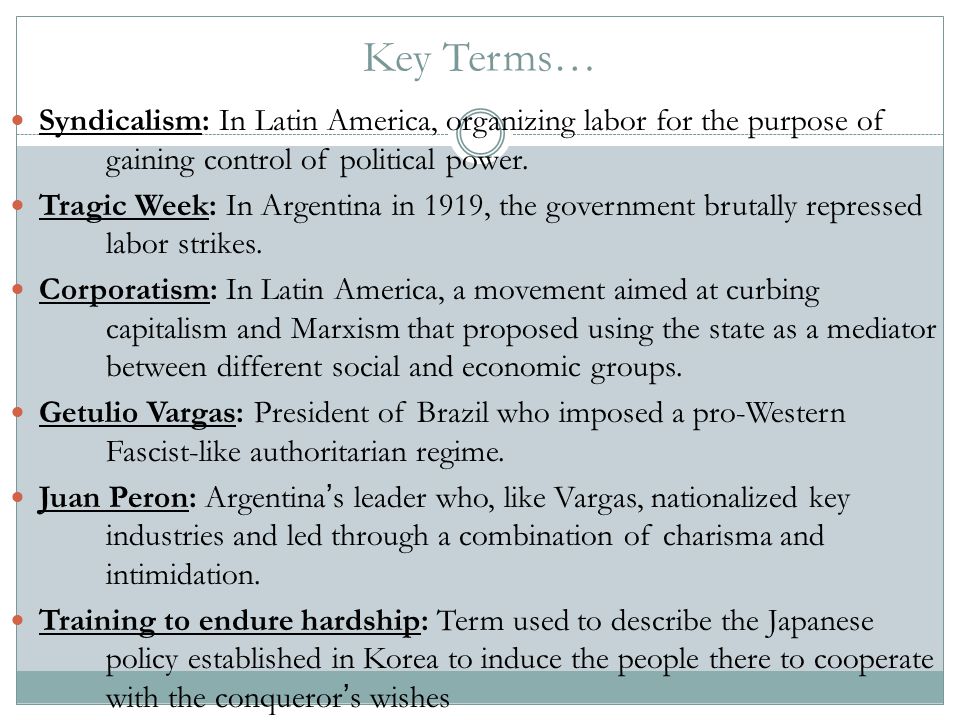 Key Terms…

Syndicalism: In Latin America, organizing labor for the purpose of gaining control of political power.

Tragic Week: In Argentina in 1919, the government brutally repressed labor strikes.

Corporatism: In Latin America, a movement aimed at curbing capitalism and Marxism that proposed using the state as a mediator between different social and economic groups.

Getulio Vargas: President of Brazil who imposed a pro-Western Fascist-like authoritarian regime.

Juan Peron: Argentina's leader who, like Vargas, nationalized key industries and led through a combination of charisma and intimidation.

Training to endure hardship: Term used to describe the Japanese policy established in Korea to induce the people there to cooperate with the conqueror's wishes